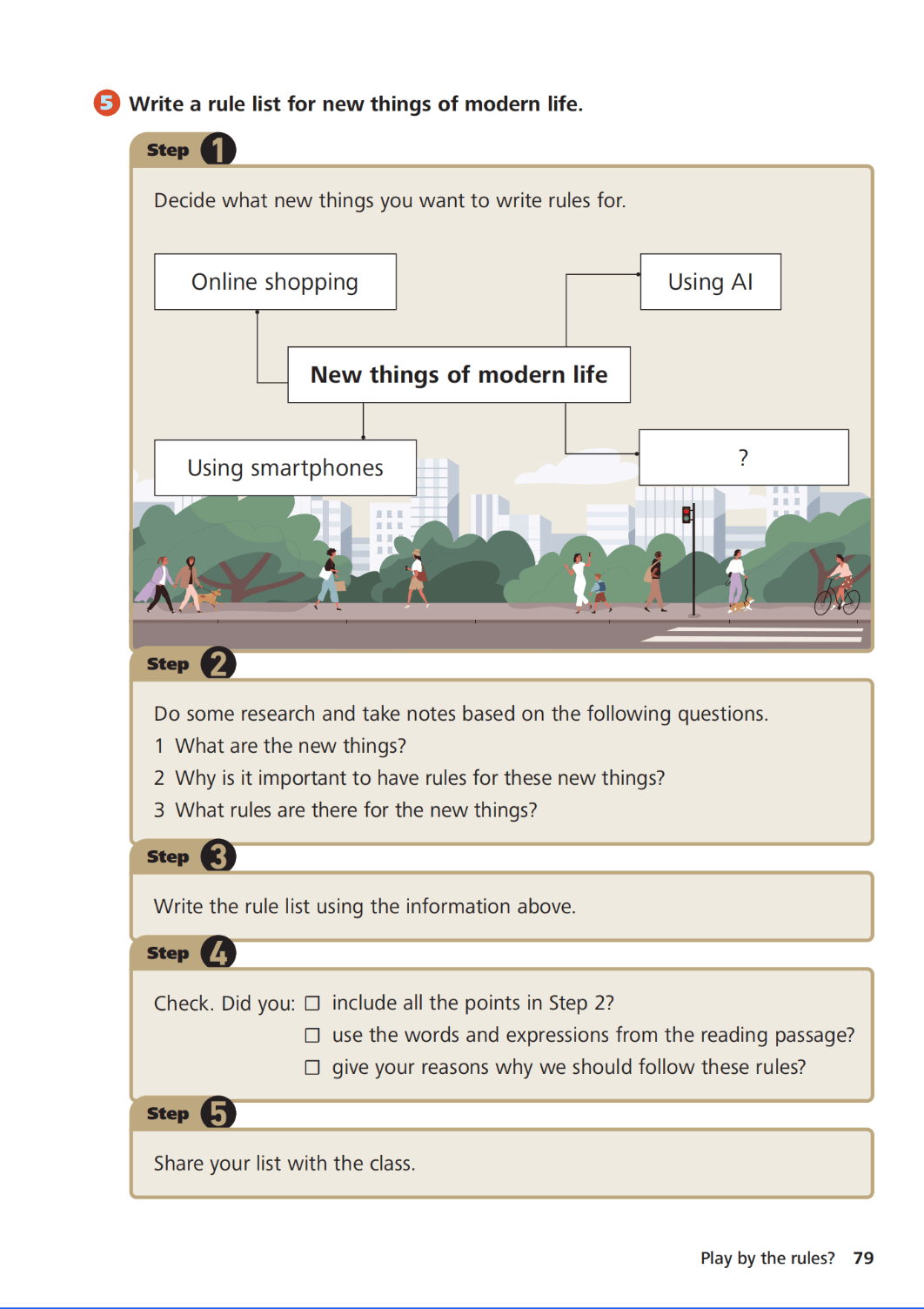 5 Write a rule list for new things of modern life.

Step 1

Decide what new things you want to write rules for.

Online shopping

Using AI

New things of modern life

Using smartphones

?

Step 2

Do some research and take notes based on the following questions.
1 What are the new things?
2 Why is it important to have rules for these new things?
3 What rules are there for the new things?

Step 3

Write the rule list using the information above.

Step 4

Check. Did you: ☐ include all the points in Step 2?
☐ use the words and expressions from the reading passage?
☐ give your reasons why we should follow these rules?

Step 5

Share your list with the class.

Play by the rules? 79